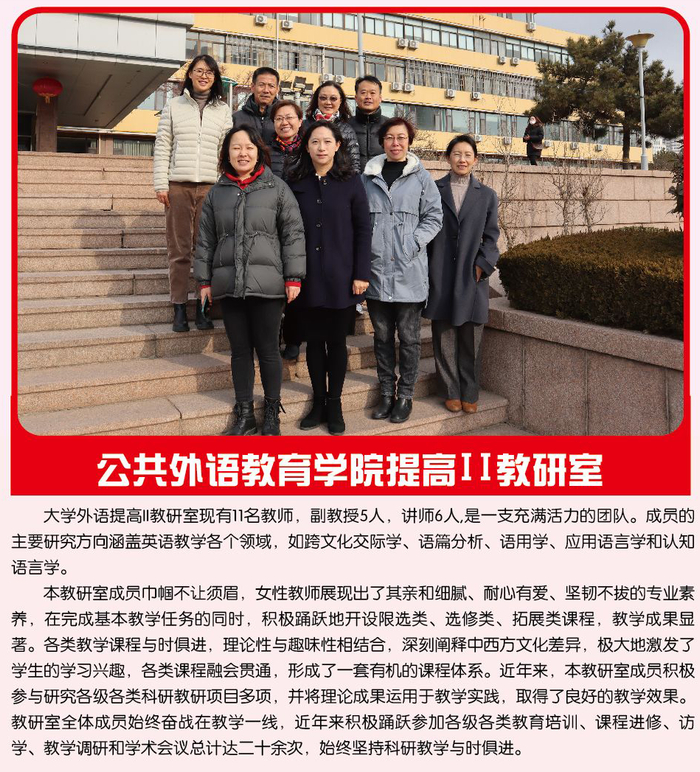 公共外语教育学院提高II教研室

大学外语提高II教研室现有11名教师，副教授5人，讲师6人,是一支充满活力的团队。成员的主要研究方向涵盖英语教学各个领域，如跨文化交际学、语篇分析、语用学、应用语言学和认知语言学。

本教研室成员巾帼不让须眉，女性教师展现出了其亲和细腻、耐心有爱、坚韧不拔的专业素养，在完成基本教学任务的同时，积极踊跃地开设限选类、选修类、拓展类课程，教学成果显著。各类教学课程与时俱进，理论性与趣味性相结合，深刻阐释中西方文化差异，极大地激发了学生的学习兴趣，各类课程融会贯通，形成了一套有机的课程体系。近年来，本教研室成员积极参与研究各级各类科研教研项目多项，并将理论成果运用于教学实践，取得了良好的教学效果。教研室全体成员始终奋战在教学一线，近年来积极踊跃参加各级各类教育培训、课程进修、访学、教学调研和学术会议总计达二十余次，始终坚持科研教学与时俱进。